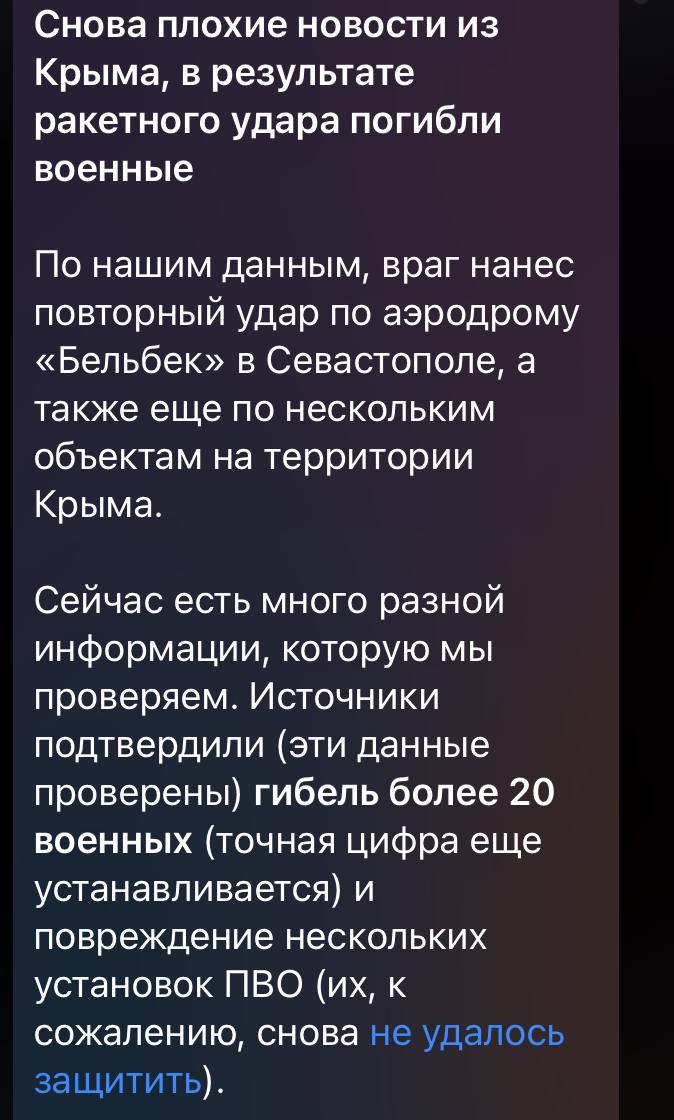 Снова плохие новости из Крыма, в результате ракетного удара погибли военные

По нашим данным, враг нанес повторный удар по аэродрому «Бельбек» в Севастополе, а также еще по нескольким объектам на территории Крыма.

Сейчас есть много разной информации, которую мы проверяем. Источники подтвердили (эти данные проверены) гибель более 20 военных (точная цифра еще устанавливается) и повреждение нескольких установок ПВО (их, к сожалению, снова не удалось защитить).